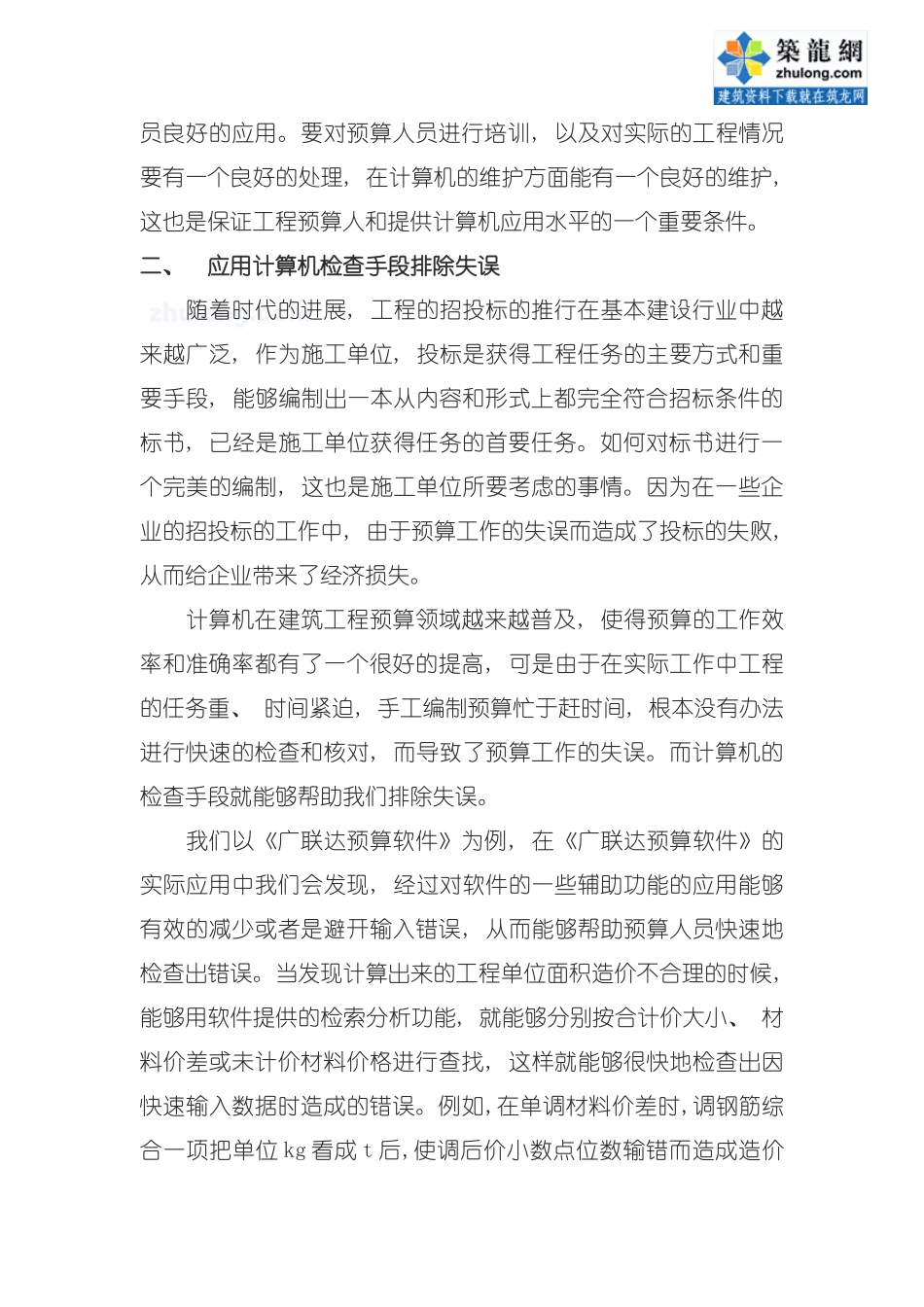 築龍網
zhulong.com
建筑资料下载就在筑龙网

员良好的应用。要对预算人员进行培训，以及对实际的工程情况要有一个良好的处理，在计算机的维护方面能有一个良好的维护，这也是保证工程预算人和提供计算机应用水平的一个重要条件。

二、 应用计算机检查手段排除失误

随着时代的进展，工程的招投标的推行在基本建设行业中越来越广泛，作为施工单位，投标是获得工程任务的主要方式和重要手段，能够编制出一本从内容和形式上都完全符合招标条件的标书，已经是施工单位获得任务的首要任务。如何对标书进行一个完美的编制，这也是施工单位所要考虑的事情。因为在一些企业的招投标的工作中，由于预算工作的失误而造成了投标的失败，从而给企业带来了经济损失。

计算机在建筑工程预算领域越来越普及，使得预算的工作效率和准确率都有了一个很好的提高，可是由于在实际工作中工程的任务重、 时间紧迫，手工编制预算忙于赶时间，根本没有办法进行快速的检查和核对，而导致了预算工作的失误。而计算机的检查手段就能够帮助我们排除失误。

我们以《广联达预算软件》为例，在《广联达预算软件》的实际应用中我们会发现，经过对软件的一些辅助功能的应用能够有效的减少或者是避开输入错误，从而能够帮助预算人员快速地检查出错误。当发现计算出来的工程单位面积造价不合理的时候，能够用软件提供的检索分析功能，就能够分别按合计价大小、 材料价差或未计价材料价格进行查找，这样就能够很快地检查出因快速输入数据时造成的错误。例如，在单调材料价差时，调钢筋综合一项把单位 kg 看成 t 后，使调后价小数点位数输错而造成造价